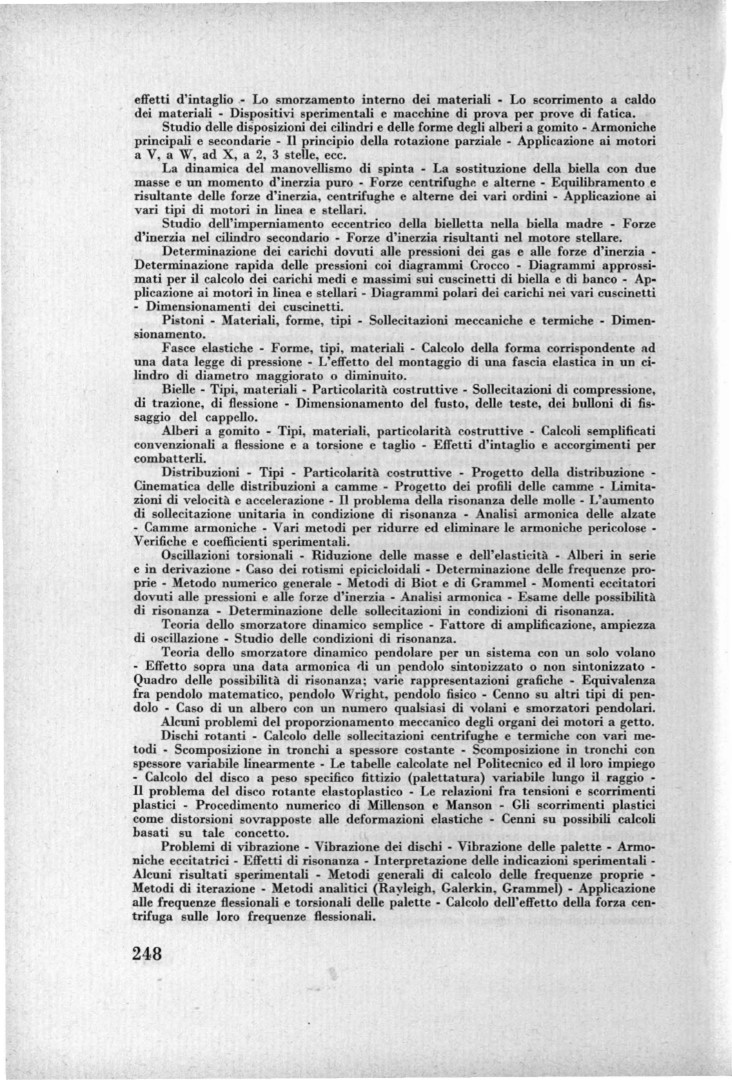 effetti d'intaglio - Lo smorzamento interno dei materiali - Lo scorrimento a caldo dei materiali - Dispositivi sperimentali e macchine di prova per prove di fatica.

Studio delle disposizioni dei cilindri e delle forme degli alberi a gomito - Armoniche principali e secondarie - Il principio della rotazione parziale - Applicazione ai motori a V, a W, ad X, a 2, 3 stelle, ecc.

La dinamica del manovellismo di spinta - La sostituzione della biella con due masse e un momento d'inerzia puro - Forze centrifughe e alterne - Equilibramento e risultante delle forze d'inerzia, centrifughe e alterne dei vari ordini - Applicazione ai vari tipi di motori in linea e stellari.

Studio dell'imperniamento eccentrico della bielletta nella biella madre - Forze d'inerzia nel cilindro secondario - Forze d'inerzia risultanti nel motore stellare.

Determinazione dei carichi dovuti alle pressioni dei gas e alle forze d'inerzia - Determinazione rapida delle pressioni coi diagrammi Crocco - Diagrammi approssimati per il calcolo dei carichi medi e massimi sui cuscinetti di biella e di banco - Applicazione ai motori in linea e stellari - Diagrammi polari dei carichi nei vari cuscinetti - Dimensionamenti dei cuscinetti.

Pistoni - Materiali, forme, tipi - Sollecitazioni meccaniche e termiche - Dimensionamento.

Fasce elastiche - Forme, tipi, materiali - Calcolo della forma corrispondente ad una data legge di pressione - L'effetto del montaggio di una fascia elastica in un cilindro di diametro maggiorato o diminuito.

Bielle - Tipi, materiali - Particolarità costruttive - Sollecitazioni di compressione, di trazione, di flessione - Dimensionamento del fusto, delle teste, dei bulloni di fissaggio del cappello.

Alberi a gomito - Tipi, materiali, particolarità costruttive - Calcoli semplificati convenzionali a flessione e a torsione e taglio - Effetti d'intaglio e accorgimenti per combatterli.

Distribuzioni - Tipi - Particolarità costruttive - Progetto della distribuzione - Cinematica delle distribuzioni a camme - Progetto dei profili delle camme - Limitazioni di velocità e accelerazione - Il problema della risonanza delle molle - L'aumento di sollecitazione unitaria in condizione di risonanza - Analisi armonica delle alzate - Camme armoniche - Vari metodi per ridurre ed eliminare le armoniche pericolose - Verifiche e coefficienti sperimentali.

Oscillazioni torsionali - Riduzione delle masse e dell'elasticità - Alberi in serie e in derivazione - Caso dei rotismi epicicloidali - Determinazione delle frequenze proprie - Metodo numerico generale - Metodi di Biot e di Grammel - Momenti eccitatori dovuti alle pressioni e alle forze d'inerzia - Analisi armonica - Esame delle possibilità di risonanza - Determinazione delle sollecitazioni in condizioni di risonanza.

Teoria dello smorzatore dinamico semplice - Fattore di amplificazione, ampiezza di oscillazione - Studio delle condizioni di risonanza.

Teoria dello smorzatore dinamico pendolare per un sistema con un solo volano - Effetto sopra una data armonica di un pendolo sintonizzato o non sintonizzato - Quadro delle possibilità di risonanza; varie rappresentazioni grafiche - Equivalenza fra pendolo matematico, pendolo Wright, pendolo fisico - Cenno su altri tipi di pendolo - Caso di un albero con un numero qualsiasi di volani e smorzatori pendolari.

Alcuni problemi del proporzionamento meccanico degli organi dei motori a getto.

Dischi rotanti - Calcolo delle sollecitazioni centrifughe e termiche con vari metodi - Scomposizione in tronchi a spessore costante - Scomposizione in tronchi con spessore variabile linearmente - Le tabelle calcolate nel Politecnico ed il loro impiego - Calcolo del disco a peso specifico fittizio (palettatura) variabile lungo il raggio - Il problema del disco rotante elastoplastico - Le relazioni fra tensioni e scorrimenti plastici - Procedimento numerico di Millenson e Manson - Gli scorrimenti plastici come distorsioni sovrapposte alle deformazioni elastiche - Cenni su possibili calcoli basati su tale concetto.

Problemi di vibrazione - Vibrazione dei dischi - Vibrazione delle palette - Armoniche eccitatrici - Effetti di risonanza - Interpretazione delle indicazioni sperimentali - Alcuni risultati sperimentali - Metodi generali di calcolo delle frequenze proprie - Metodi di iterazione - Metodi analitici (Rayleigh, Galerkin, Grammel) - Applicazione alle frequenze flessionali e torsionali delle palette - Calcolo dell'effetto della forza centrifuga sulle loro frequenze flessionali.

248